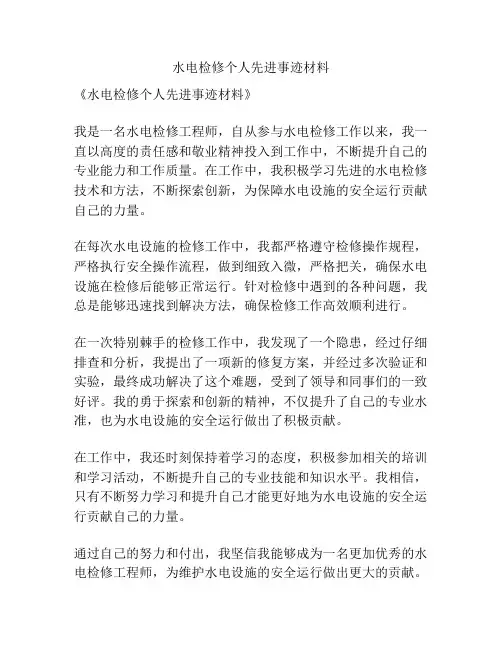 水电检修个人先进事迹材料

《水电检修个人先进事迹材料》

我是一名水电检修工程师，自从参与水电检修工作以来，我一直以高度的责任感和敬业精神投入到工作中，不断提升自己的专业能力和工作质量。在工作中，我积极学习先进的水电检修技术和方法，不断探索创新，为保障水电设施的安全运行贡献自己的力量。

在每次水电设施的检修工作中，我都严格遵守检修操作规程，严格执行安全操作流程，做到细致入微，严格把关，确保水电设施在检修后能够正常运行。针对检修中遇到的各种问题，我总是能够迅速找到解决方法，确保检修工作高效顺利进行。

在一次特别棘手的检修工作中，我发现了一个隐患，经过仔细排查和分析，我提出了一项新的修复方案，并经过多次验证和实验，最终成功解决了这个难题，受到了领导和同事们的一致好评。我的勇于探索和创新的精神，不仅提升了自己的专业水准，也为水电设施的安全运行做出了积极贡献。

在工作中，我还时刻保持着学习的态度，积极参加相关的培训和学习活动，不断提升自己的专业技能和知识水平。我相信，只有不断努力学习和提升自己才能更好地为水电设施的安全运行贡献自己的力量。

通过自己的努力和付出，我坚信我能够成为一名更加优秀的水电检修工程师，为维护水电设施的安全运行做出更大的贡献。